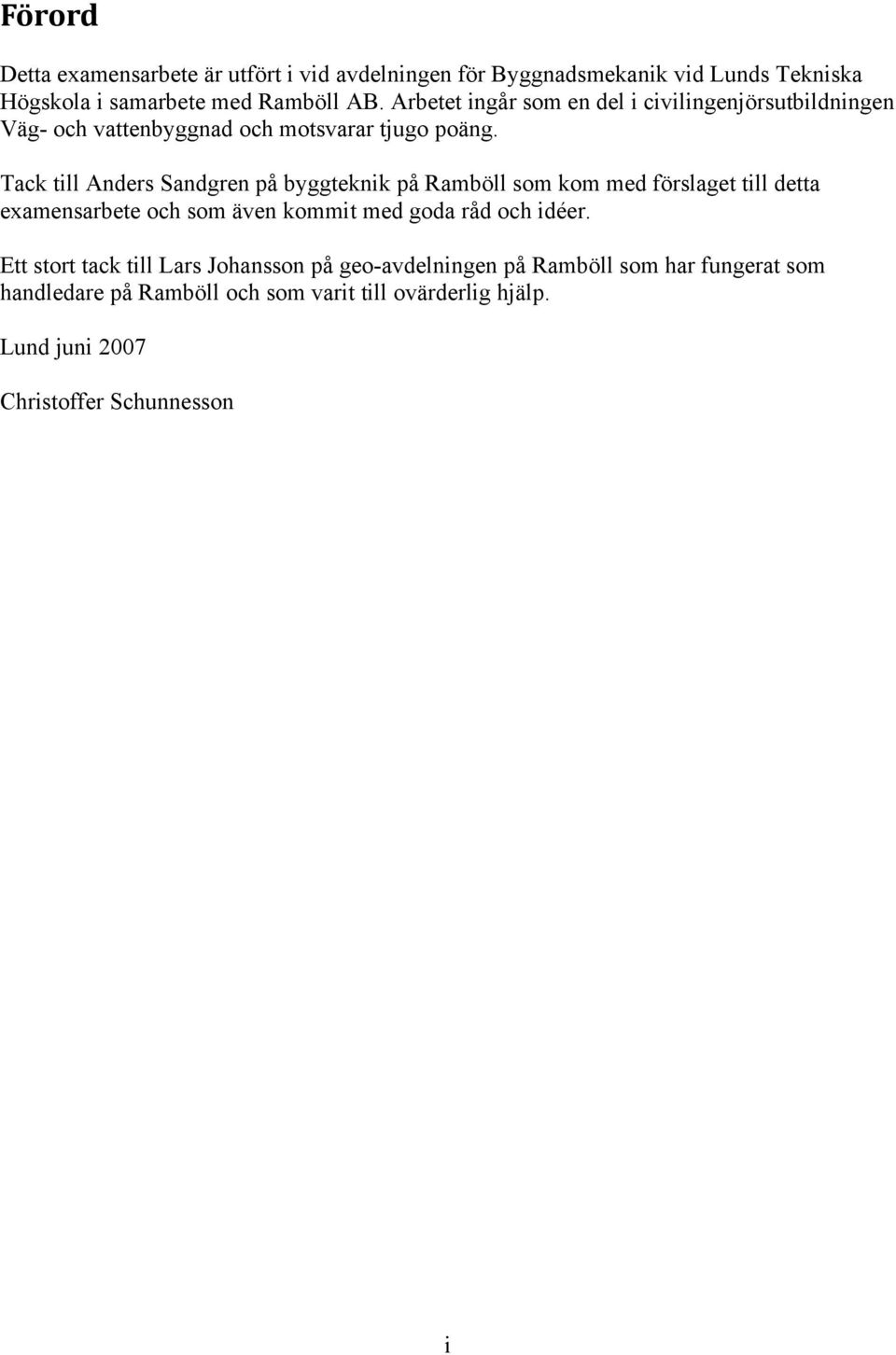 Förord

Detta examensarbete är utfört i vid avdelningen för Byggnadsmekanik vid Lunds Tekniska Högskola i samarbete med Ramböll AB. Arbetet ingår som en del i civilingenjörsutbildningen Väg- och vattenbyggnad och motsvarar tjugo poäng.

Tack till Anders Sandgren på byggteknik på Ramböll som kom med förslaget till detta examensarbete och som även kommit med goda råd och idéer.

Ett stort tack till Lars Johansson på geo-avdelningen på Ramböll som har fungerat som handledare på Ramböll och som varit till ovärderlig hjälp.

Lund juni 2007

Christoffer Schunnesson

i